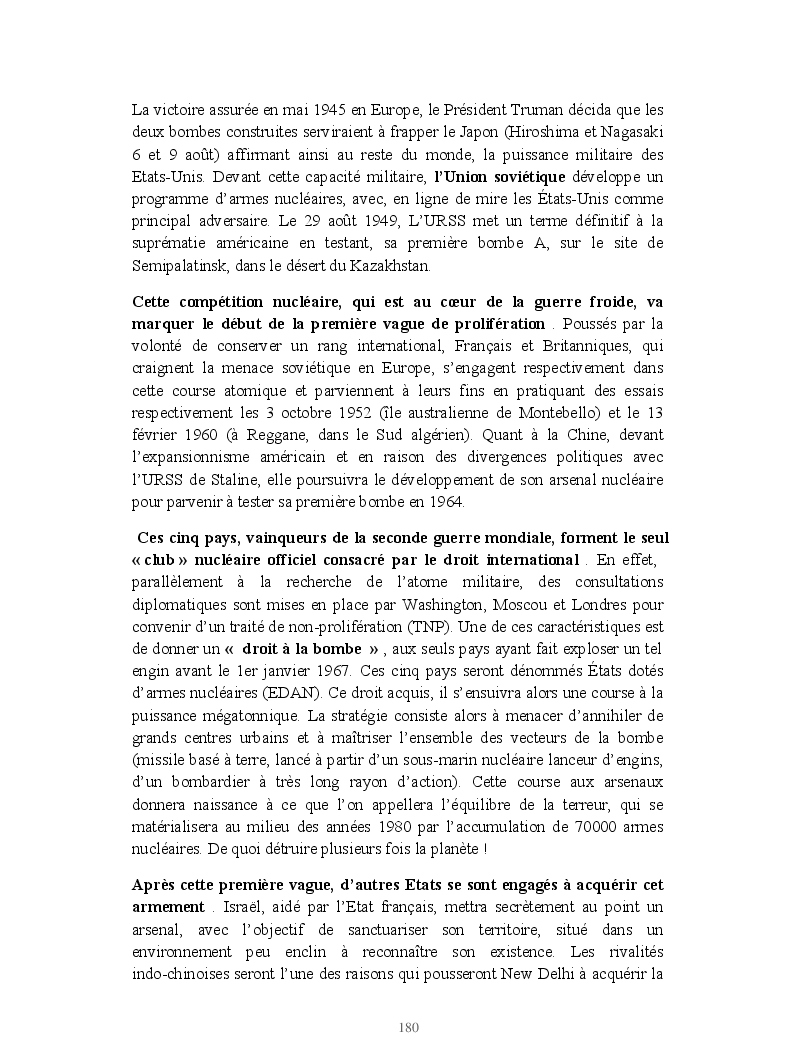 La victoire assurée en mai 1945 en Europe, le Président Truman décida que les deux bombes construites serviraient à frapper le Japon (Hiroshima et Nagasaki 6 et 9 août) affirmant ainsi au reste du monde, la puissance militaire des Etats-Unis. Devant cette capacité militaire, l'Union soviétique développe un programme d'armes nucléaires, avec, en ligne de mire les États-Unis comme principal adversaire. Le 29 août 1949, L'URSS met un terme définitif à la suprématie américaine en testant, sa première bombe A, sur le site de Semipalatinsk, dans le désert du Kazakhstan.

Cette compétition nucléaire, qui est au cœur de la guerre froide, va marquer le début de la première vague de prolifération . Poussés par la volonté de conserver un rang international, Français et Britanniques, qui craignent la menace soviétique en Europe, s'engagent respectivement dans cette course atomique et parviennent à leurs fins en pratiquant des essais respectivement les 3 octobre 1952 (île australienne de Montebello) et le 13 février 1960 (à Reggane, dans le Sud algérien). Quant à la Chine, devant l'expansionnisme américain et en raison des divergences politiques avec l'URSS de Staline, elle poursuivra le développement de son arsenal nucléaire pour parvenir à tester sa première bombe en 1964.

Ces cinq pays, vainqueurs de la seconde guerre mondiale, forment le seul « club » nucléaire officiel consacré par le droit international . En effet, parallèlement à la recherche de l'atome militaire, des consultations diplomatiques sont mises en place par Washington, Moscou et Londres pour convenir d'un traité de non-prolifération (TNP). Une de ces caractéristiques est de donner un « droit à la bombe » , aux seuls pays ayant fait exploser un tel engin avant le 1er janvier 1967. Ces cinq pays seront dénommés États dotés d'armes nucléaires (EDAN). Ce droit acquis, il s'ensuivra alors une course à la puissance mégatonnique. La stratégie consiste alors à menacer d'annihiler de grands centres urbains et à maîtriser l'ensemble des vecteurs de la bombe (missile basé à terre, lancé à partir d'un sous-marin nucléaire lanceur d'engins, d'un bombardier à très long rayon d'action). Cette course aux arsenaux donnera naissance à ce que l'on appellera l'équilibre de la terreur, qui se matérialisera au milieu des années 1980 par l'accumulation de 70000 armes nucléaires. De quoi détruire plusieurs fois la planète !

Après cette première vague, d'autres Etats se sont engagés à acquérir cet armement . Israël, aidé par l'Etat français, mettra secrètement au point un arsenal, avec l'objectif de sanctuariser son territoire, situé dans un environnement peu enclin à reconnaître son existence. Les rivalités indo-chinoises seront l'une des raisons qui pousseront New Delhi à acquérir la

180